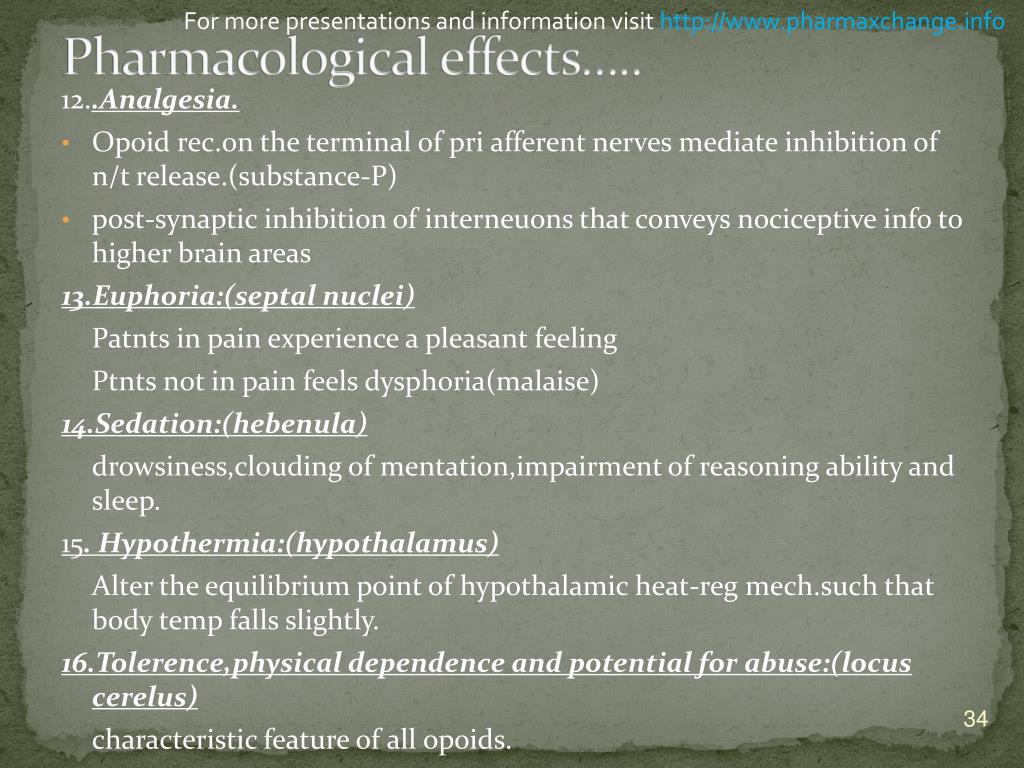 For more presentations and information visit http://www.pharmaxchange.info

Pharmacological effects…..

12..Analgesia.

• Opoid rec.on the terminal of pri afferent nerves mediate inhibition of n/t release.(substance-P)

• post-synaptic inhibition of interneuons that conveys nociceptive info to higher brain areas

13.Euphoria:(septal nuclei)

Patnts in pain experience a pleasant feeling

Ptnts not in pain feels dysphoria(malaise)

14.Sedation:(hebenula)

drowsiness,clouding of mentation,impairment of reasoning ability and sleep.

15. Hypothermia:(hypothalamus)

Alter the equilibrium point of hypothalamic heat-reg mech.such that body temp falls slightly.

16.Tolerence,physical dependence and potential for abuse:(locus cerelus)

characteristic feature of all opoids.

34